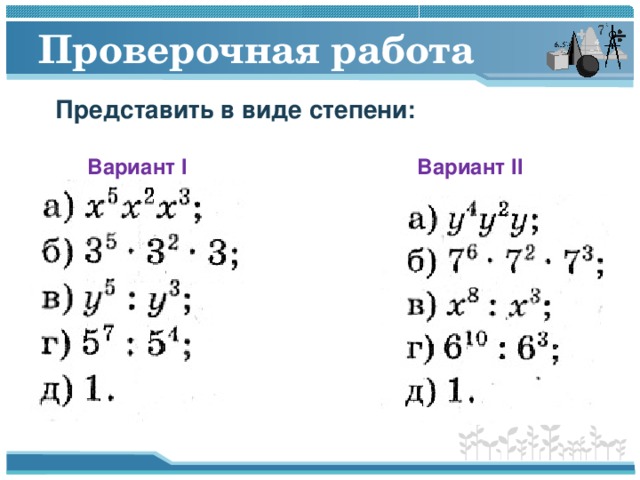 Проверочная работа

Представить в виде степени:

Вариант I

а) $x^5x^2x^3$;
б) $3^5 \cdot 3^2 \cdot 3$;
в) $y^5 : y^3$;
г) $5^7 : 5^4$;
д) 1.

Вариант II

а) $y^4y^2y$;
б) $7^6 \cdot 7^2 \cdot 7^3$;
в) $x^8 : x^3$;
г) $6^{10} : 6^3$;
д) 1.